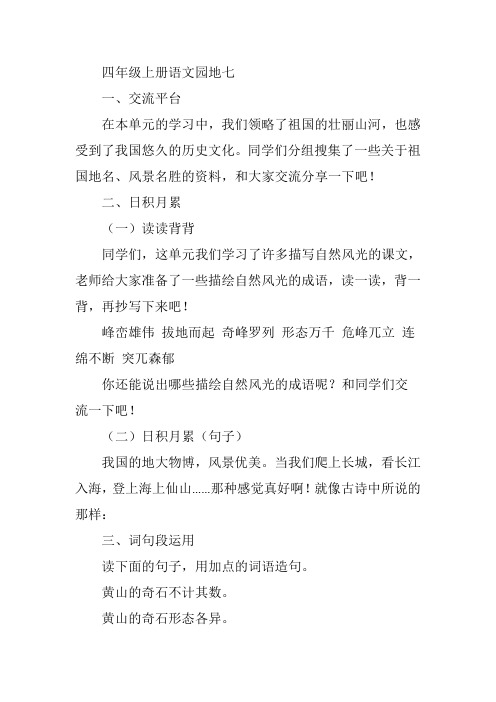 四年级上册语文园地七

一、交流平台

在本单元的学习中，我们领略了祖国的壮丽山河，也感受到了我国悠久的历史文化。同学们分组搜集了一些关于祖国地名、风景名胜的资料，和大家交流分享一下吧！

二、日积月累

（一）读读背背

同学们，这单元我们学习了许多描写自然风光的课文，老师给大家准备了一些描绘自然风光的成语，读一读，背一背，再抄写下来吧！

峰峦雄伟 拔地而起 奇峰罗列 形态万千 危峰兀立 连绵不断 突兀森郁

你还能说出哪些描绘自然风光的成语呢？和同学们交流一下吧！

（二）日积月累（句子）

我国的地大物博，风景优美。当我们爬上长城，看长江入海，登上海上仙山……那种感觉真好啊！就像古诗中所说的那样：

三、词句段运用

读下面的句子，用加点的词语造句。

黄山的奇石不计其数。

黄山的奇石形态各异。